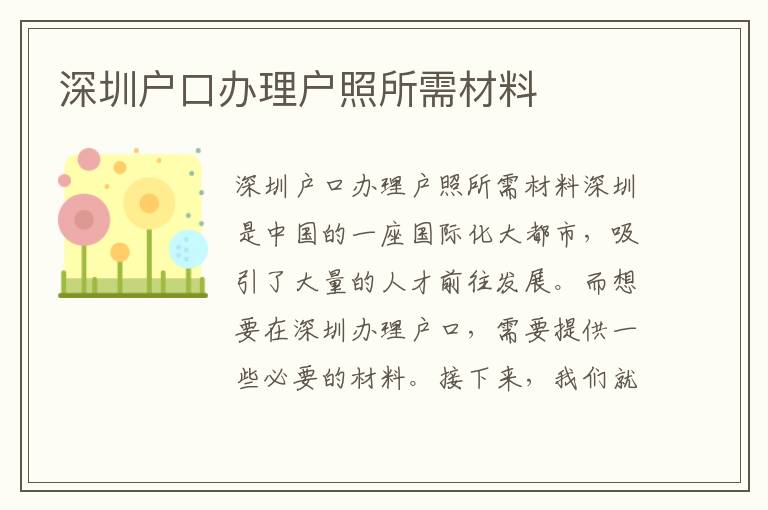 深圳户口办理户照所需材料

深圳户口办理户照所需材料深圳是中国的一座国际化大都市，吸引了大量的人才前往发展。而想要在深圳办理户口，需要提供一些必要的材料。接下来，我们就